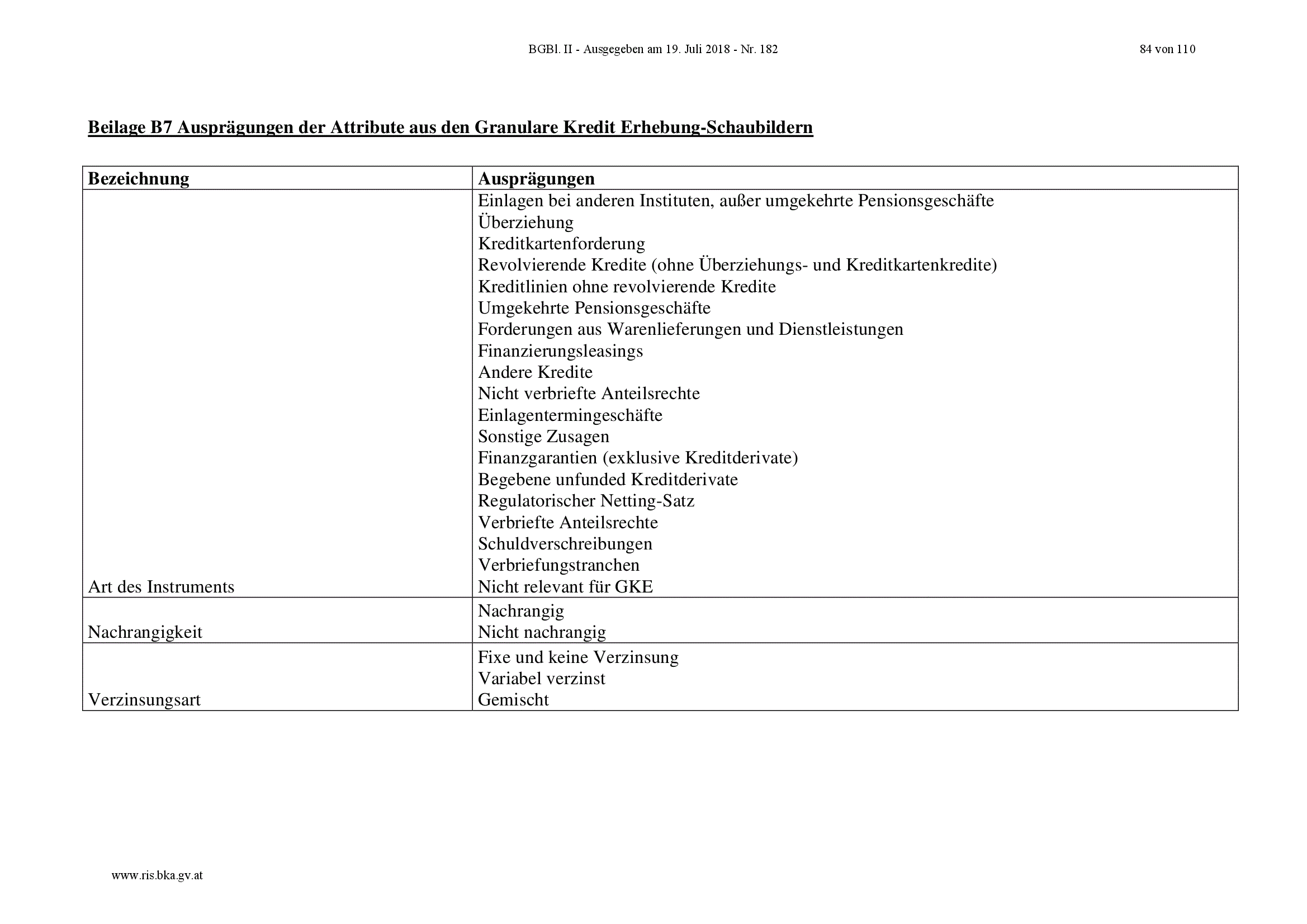 BGBl. II - Ausgegeben am 19. Juli 2018 - Nr. 182

84 von 110

Beilage B7 Ausprägungen der Attribute aus den Granulare Kredit Erhebung-Schaubildern

| Bezeichnung | Ausprägungen |
|---|---|
| Art des Instruments | Einlagen bei anderen Instituten, außer umgekehrte Pensionsgeschäfte<br>Überziehung<br>Kreditkartenforderung<br>Revolvierende Kredite (ohne Überziehungs- und Kreditkartenkredite)<br>Kreditlinien ohne revolvierende Kredite<br>Umgekehrte Pensionsgeschäfte<br>Forderungen aus Warenlieferungen und Dienstleistungen<br>Finanzierungsleasings<br>Andere Kredite<br>Nicht verbriefte Anteilsrechte<br>Einlagentermingeschäfte<br>Sonstige Zusagen<br>Finanzgarantien (exklusive Kreditderivate)<br>Begebene unfunded Kreditderivate<br>Regulatorischer Netting-Satz<br>Verbriefte Anteilsrechte<br>Schuldverschreibungen<br>Verbriefungstranchen<br>Nicht relevant für GKE |
| Nachrangigkeit | Nachrangig<br>Nicht nachrangig |
| Verzinsungsart | Fixe und keine Verzinsung<br>Variabel verzinst<br>Gemischt |

www.ris.bka.gv.at